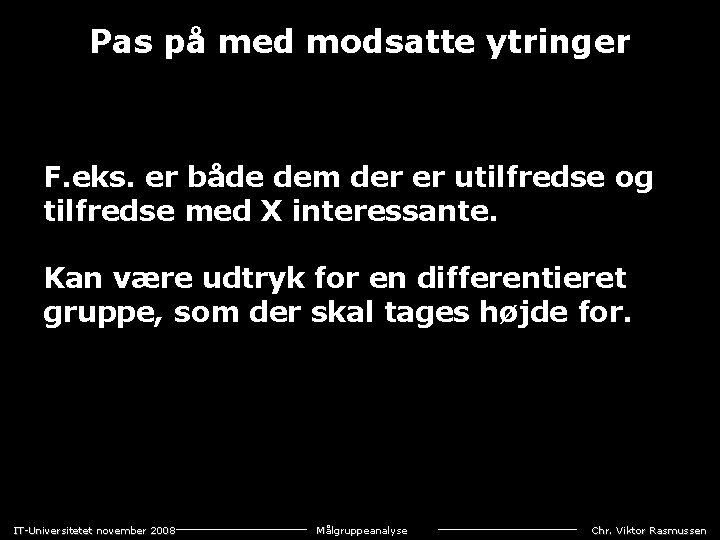 Pas på med modsatte ytringer

F.eks. er både dem der er utilfredse og tilfredse med X interessante.

Kan være udtryk for en differentieret gruppe, som der skal tages højde for.

IT-Universitetet november 2008 Målgruppeanalyse Chr. Viktor Rasmussen